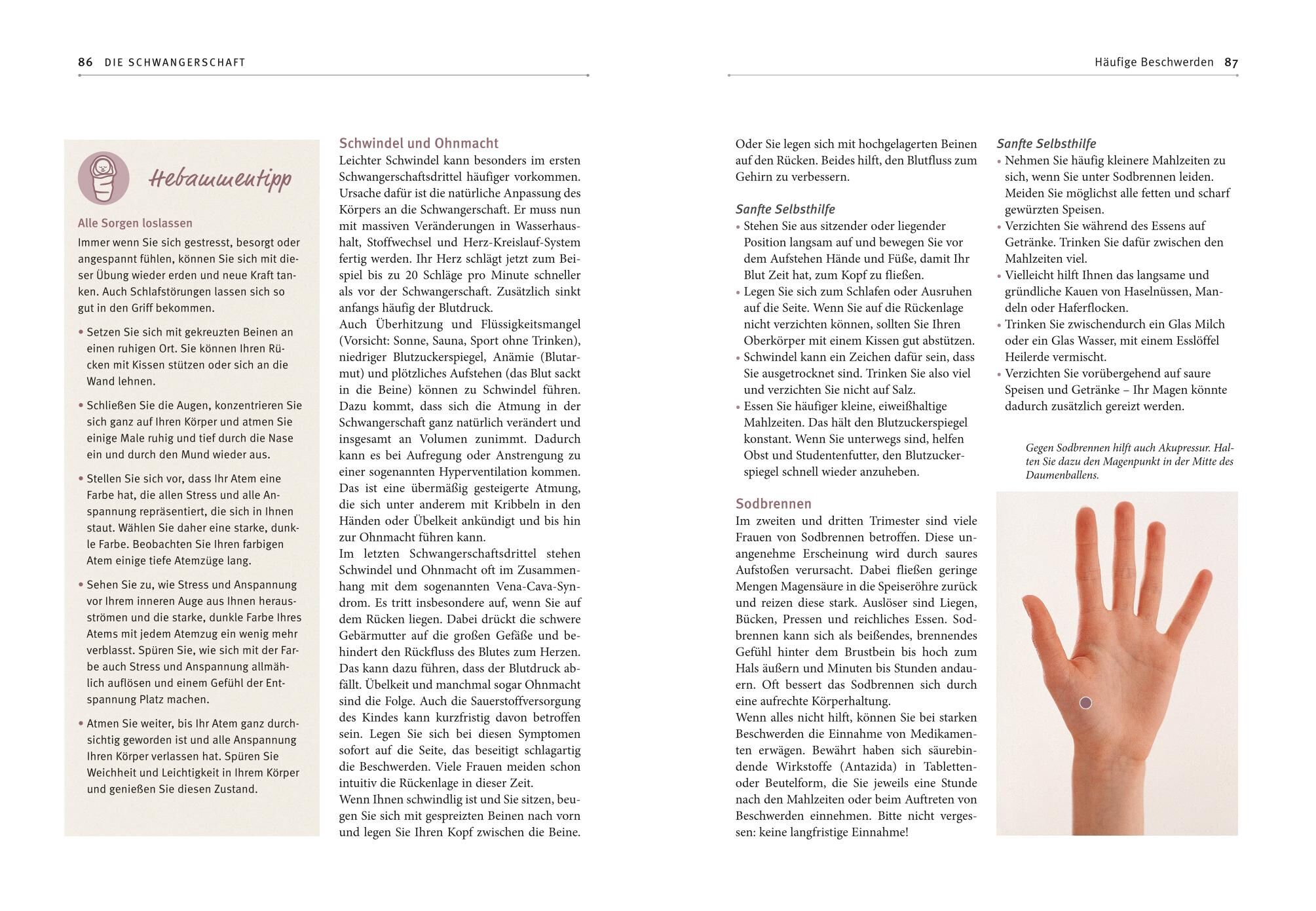 86 DIE SCHWANGERSCHAFT

Hebammentipp

Alle Sorgen loslassen

Immer wenn Sie sich gestresst, besorgt oder angespannt fühlen, können Sie sich mit dieser Übung wieder erden und neue Kraft tanken. Auch Schlafstörungen lassen sich so gut in den Griff bekommen.

• Setzen Sie sich mit gekreuzten Beinen an einen ruhigen Ort. Sie können Ihren Rücken mit Kissen stützen oder sich an die Wand lehnen.

• Schließen Sie die Augen, konzentrieren Sie sich ganz auf Ihren Körper und atmen Sie einige Male ruhig und tief durch die Nase ein und durch den Mund wieder aus.

• Stellen Sie sich vor, dass Ihr Atem eine Farbe hat, die allen Stress und alle Anspannung repräsentiert, die sich in Ihnen staut. Wählen Sie daher eine starke, dunkle Farbe. Beobachten Sie Ihren farbigen Atem einige tiefe Atemzüge lang.

• Sehen Sie zu, wie Stress und Anspannung vor Ihrem inneren Auge aus Ihnen herausströmen und die starke, dunkle Farbe Ihres Atems mit jedem Atemzug ein wenig mehr verblasst. Spüren Sie, wie sich mit der Farbe auch Stress und Anspannung allmählich auflösen und einem Gefühl der Entspannung Platz machen.

• Atmen Sie weiter, bis Ihr Atem ganz durchsichtig geworden ist und alle Anspannung Ihren Körper verlassen hat. Spüren Sie Weichheit und Leichtigkeit in Ihrem Körper und genießen Sie diesen Zustand.

Schwindel und Ohnmacht

Leichter Schwindel kann besonders im ersten Schwangerschaftsdrittel häufiger vorkommen. Ursache dafür ist die natürliche Anpassung des Körpers an die Schwangerschaft. Er muss nun mit massiven Veränderungen in Wasserhaushalt, Stoffwechsel und Herz-Kreislauf-System fertig werden. Ihr Herz schlägt jetzt zum Beispiel bis zu 20 Schläge pro Minute schneller als vor der Schwangerschaft. Zusätzlich sinkt anfangs häufig der Blutdruck.
Auch Überhitzung und Flüssigkeitsmangel (Vorsicht: Sonne, Sauna, Sport ohne Trinken), niedriger Blutzuckerspiegel, Anämie (Blutarmut) und plötzliches Aufstehen (das Blut sackt in die Beine) können zu Schwindel führen. Dazu kommt, dass sich die Atmung in der Schwangerschaft ganz natürlich verändert und insgesamt an Volumen zunimmt. Dadurch kann es bei Aufregung oder Anstrengung zu einer sogenannten Hyperventilation kommen. Das ist eine übermäßig gesteigerte Atmung, die sich unter anderem mit Kribbeln in den Händen oder Übelkeit ankündigt und bis hin zur Ohnmacht führen kann.
Im letzten Schwangerschaftsdrittel stehen Schwindel und Ohnmacht oft im Zusammenhang mit dem sogenannten Vena-Cava-Syndrom. Es tritt insbesondere auf, wenn Sie auf dem Rücken liegen. Dabei drückt die schwere Gebärmutter auf die großen Gefäße und behindert den Rückfluss des Blutes zum Herzen. Das kann dazu führen, dass der Blutdruck abfällt. Übelkeit und manchmal sogar Ohnmacht sind die Folge. Auch die Sauerstoffversorgung des Kindes kann kurzfristig davon betroffen sein. Legen Sie sich bei diesen Symptomen sofort auf die Seite, das beseitigt schlagartig die Beschwerden. Viele Frauen meiden schon intuitiv die Rückenlage in dieser Zeit.
Wenn Ihnen schwindlig ist und Sie sitzen, beugen Sie sich mit gespreizten Beinen nach vorn und legen Sie Ihren Kopf zwischen die Beine.

Häufige Beschwerden 87

Oder Sie legen sich mit hochgelagerten Beinen auf den Rücken. Beides hilft, den Blutfluss zum Gehirn zu verbessern.

Sanfte Selbsthilfe
• Stehen Sie aus sitzender oder liegender Position langsam auf und bewegen Sie vor dem Aufstehen Hände und Füße, damit Ihr Blut Zeit hat, zum Kopf zu fließen.
• Legen Sie sich zum Schlafen oder Ausruhen auf die Seite. Wenn Sie auf die Rückenlage nicht verzichten können, sollten Sie Ihren Oberkörper mit einem Kissen gut abstützen.
• Schwindel kann ein Zeichen dafür sein, dass Sie ausgetrocknet sind. Trinken Sie also viel und verzichten Sie nicht auf Salz.
• Essen Sie häufiger kleine, eiweißhaltige Mahlzeiten. Das hält den Blutzuckerspiegel konstant. Wenn Sie unterwegs sind, helfen Obst und Studentenfutter, den Blutzuckerspiegel schnell wieder anzuheben.

Sodbrennen

Im zweiten und dritten Trimester sind viele Frauen von Sodbrennen betroffen. Diese unangenehme Erscheinung wird durch saures Aufstoßen verursacht. Dabei fließen geringe Mengen Magensäure in die Speiseröhre zurück und reizen diese stark. Auslöser sind Liegen, Bücken, Pressen und reichliches Essen. Sodbrennen kann sich als beißendes, brennendes Gefühl hinter dem Brustbein bis hoch zum Hals äußern und Minuten bis Stunden andauern. Oft bessert das Sodbrennen sich durch eine aufrechte Körperhaltung.
Wenn alles nicht hilft, können Sie bei starken Beschwerden die Einnahme von Medikamenten erwägen. Bewährt haben sich säurebindende Wirkstoffe (Antazida) in Tabletten- oder Beutelform, die Sie jeweils eine Stunde nach den Mahlzeiten oder beim Auftreten von Beschwerden einnehmen. Bitte nicht vergessen: keine langfristige Einnahme!

Sanfte Selbsthilfe
• Nehmen Sie häufig kleinere Mahlzeiten zu sich, wenn Sie unter Sodbrennen leiden. Meiden Sie möglichst alle fetten und scharf gewürzten Speisen.
• Verzichten Sie während des Essens auf Getränke. Trinken Sie dafür zwischen den Mahlzeiten viel.
• Vielleicht hilft Ihnen das langsame und gründliche Kauen von Haselnüssen, Mandeln oder Haferflocken.
• Trinken Sie zwischendurch ein Glas Milch oder ein Glas Wasser, mit einem Esslöffel Heilerde vermischt.
• Verzichten Sie vorübergehend auf saure Speisen und Getränke – Ihr Magen könnte dadurch zusätzlich gereizt werden.

Gegen Sodbrennen hilft auch Akupressur. Halten Sie dazu den Magenpunkt in der Mitte des Daumenballens.